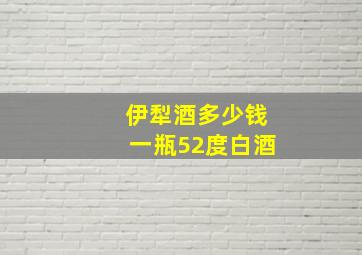 伊犁酒多少钱
一瓶52度白酒